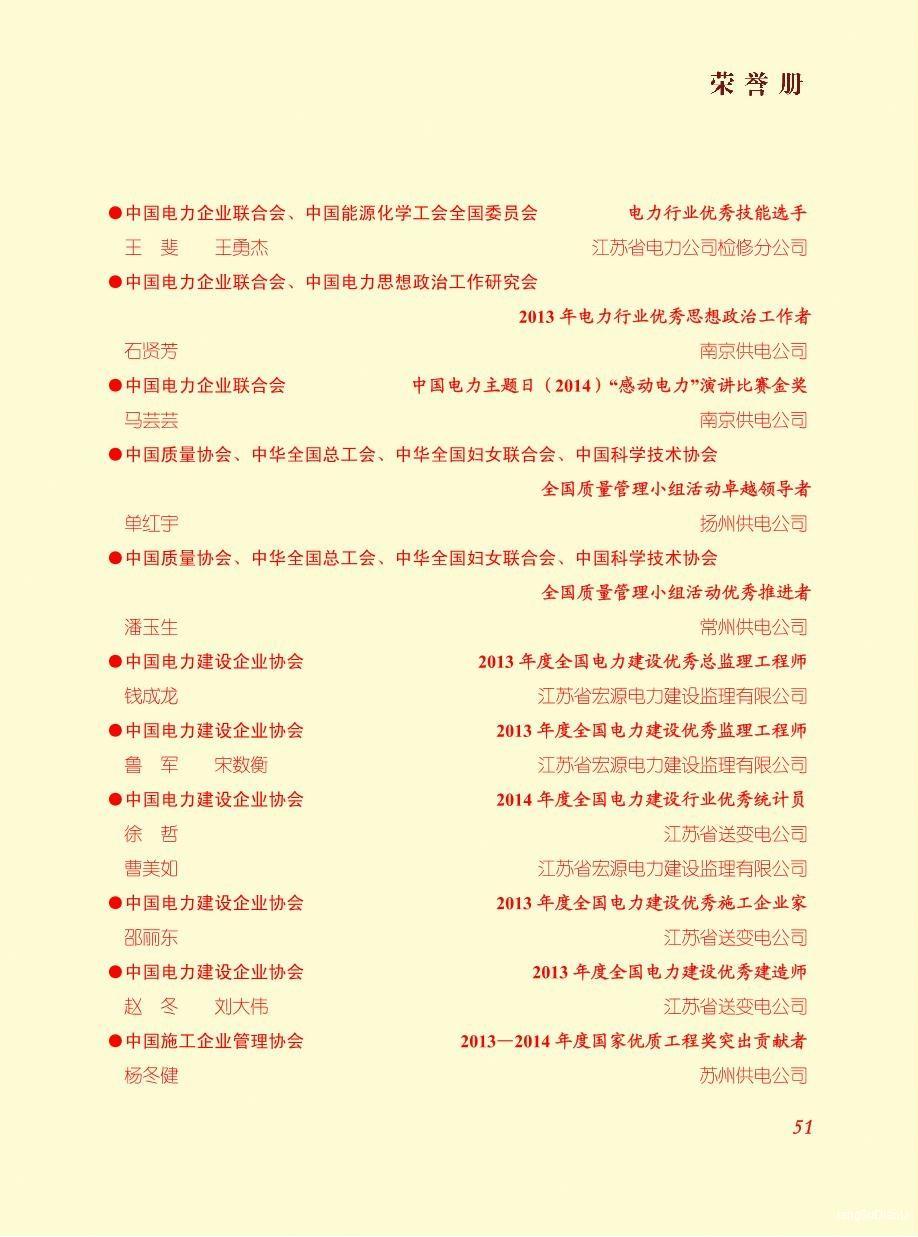 荣誉册

●中国电力企业联合会、中国能源化学工会全国委员会 电力行业优秀技能选手

王 斐 王勇杰 江苏省电力公司检修分公司

●中国电力企业联合会、中国电力思想政治工作研究会

2013 年电力行业优秀思想政治工作者

石贤芳 南京供电公司

●中国电力企业联合会 中国电力主题日（2014）“感动电力”演讲比赛金奖

马芸芸 南京供电公司

●中国质量协会、中华全国总工会、中华全国妇女联合会、中国科学技术协会

全国质量管理小组活动卓越领导者

单红宇 扬州供电公司

●中国质量协会、中华全国总工会、中华全国妇女联合会、中国科学技术协会

全国质量管理小组活动优秀推进者

潘玉生 常州供电公司

●中国电力建设企业协会 2013 年度全国电力建设优秀总监理工程师

钱成龙 江苏省宏源电力建设监理有限公司

●中国电力建设企业协会 2013 年度全国电力建设优秀监理工程师

鲁 军 宋数衡 江苏省宏源电力建设监理有限公司

●中国电力建设企业协会 2014 年度全国电力建设行业优秀统计员

徐 哲 江苏省送变电公司

曹美如 江苏省宏源电力建设监理有限公司

●中国电力建设企业协会 2013 年度全国电力建设优秀施工企业家

邵丽东 江苏省送变电公司

●中国电力建设企业协会 2013 年度全国电力建设优秀建造师

赵 冬 刘大伟 江苏省送变电公司

●中国施工企业管理协会 2013—2014 年度国家优质工程奖突出贡献者

杨冬健 苏州供电公司

51